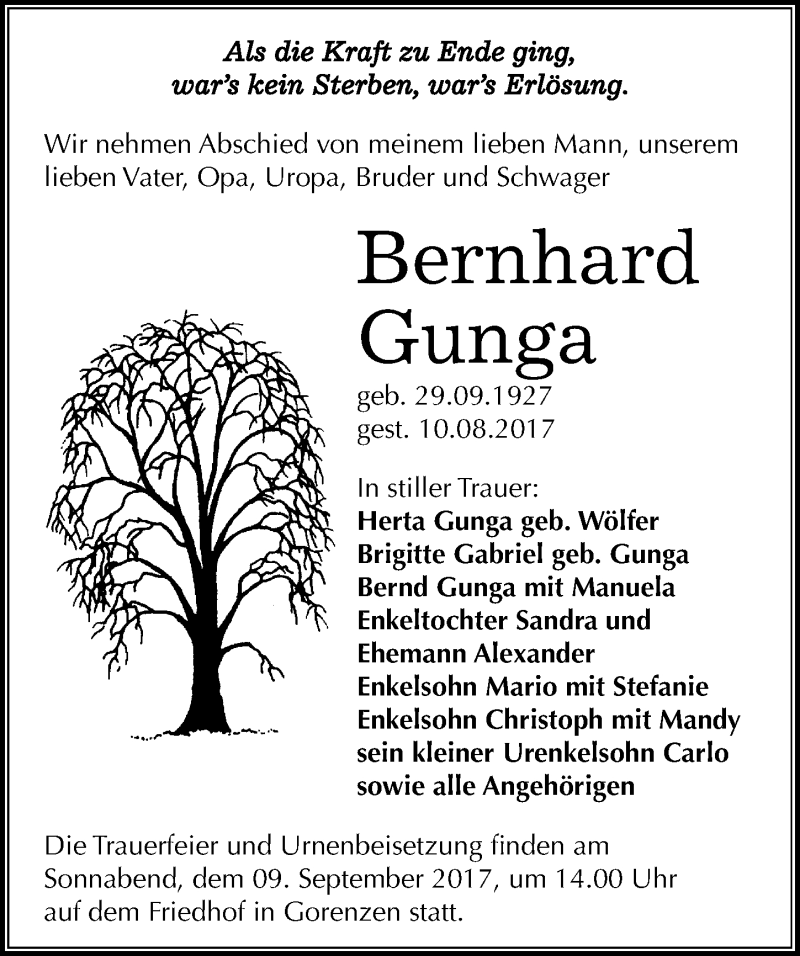 Als die Kraft zu Ende ging,
war's kein Sterben, war's Erlösung.

Wir nehmen Abschied von meinem lieben Mann, unserem lieben Vater, Opa, Uropa, Bruder und Schwager

Bernhard
Gunga

geb. 29.09.1927
gest. 10.08.2017

In stiller Trauer:
Herta Gunga geb. Wölfer
Brigitte Gabriel geb. Gunga
Bernd Gunga mit Manuela
Enkeltochter Sandra und
Ehemann Alexander
Enkelsohn Mario mit Stefanie
Enkelsohn Christoph mit Mandy
sein kleiner Urenkelsohn Carlo
sowie alle Angehörigen

Die Trauerfeier und Urnenbeisetzung finden am Sonnabend, dem 09. September 2017, um 14.00 Uhr auf dem Friedhof in Gorenzen statt.